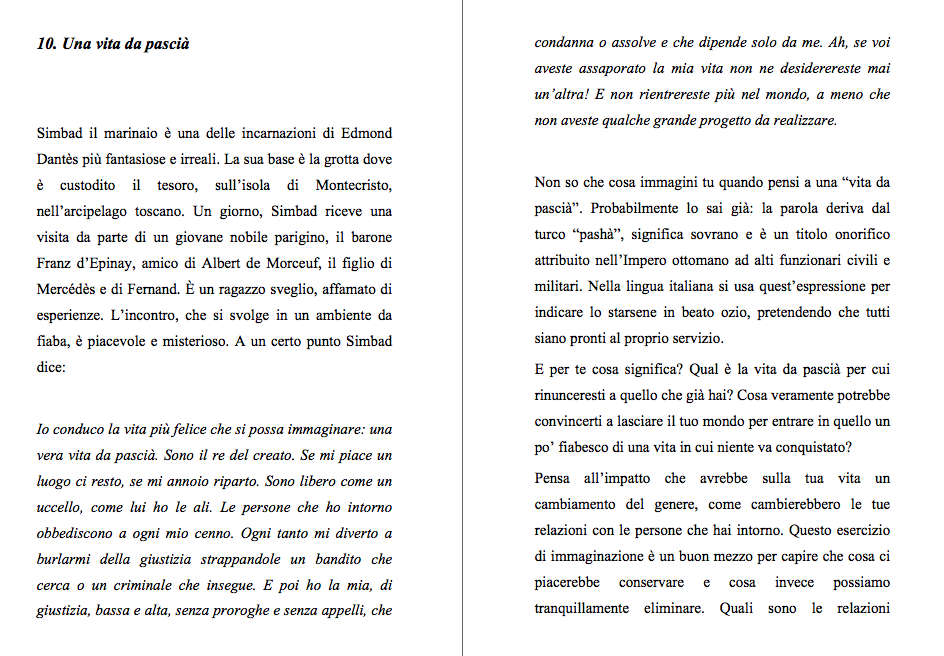 10. Una vita da pascià

Simbad il marinaio è una delle incarnazioni di Edmond Dantès più fantasiose e irreali. La sua base è la grotta dove è custodito il tesoro, sull'isola di Montecristo, nell'arcipelago toscano. Un giorno, Simbad riceve una visita da parte di un giovane nobile parigino, il barone Franz d'Epinay, amico di Albert de Morceuf, il figlio di Mercédès e di Fernand. È un ragazzo sveglio, affamato di esperienze. L'incontro, che si svolge in un ambiente da fiaba, è piacevole e misterioso. A un certo punto Simbad dice:

Io conduco la vita più felice che si possa immaginare: una vera vita da pascià. Sono il re del creato. Se mi piace un luogo ci resto, se mi annoio riparto. Sono libero come un uccello, come lui ho le ali. Le persone che ho intorno obbediscono a ogni mio cenno. Ogni tanto mi diverto a burlarmi della giustizia strappandole un bandito che cerca o un criminale che insegue. E poi ho la mia, di giustizia, bassa e alta, senza proroghe e senza appelli, che condanna o assolve e che dipende solo da me. Ah, se voi aveste assaporato la mia vita non ne desiderereste mai un'altra! E non rientrereste più nel mondo, a meno che non aveste qualche grande progetto da realizzare.

Non so che cosa immagini tu quando pensi a una "vita da pascià". Probabilmente lo sai già: la parola deriva dal turco "pashà", significa sovrano e è un titolo onorifico attribuito nell'Impero ottomano ad alti funzionari civili e militari. Nella lingua italiana si usa quest'espressione per indicare lo starsene in beato ozio, pretendendo che tutti siano pronti al proprio servizio.

E per te cosa significa? Qual è la vita da pascià per cui rinunceresti a quello che già hai? Cosa veramente potrebbe convincerti a lasciare il tuo mondo per entrare in quello un po' fiabesco di una vita in cui niente va conquistato?

Pensa all'impatto che avrebbe sulla tua vita un cambiamento del genere, come cambierebbero le tue relazioni con le persone che hai intorno. Questo esercizio di immaginazione è un buon mezzo per capire che cosa ci piacerebbe conservare e cosa invece possiamo tranquillamente eliminare. Quali sono le relazioni